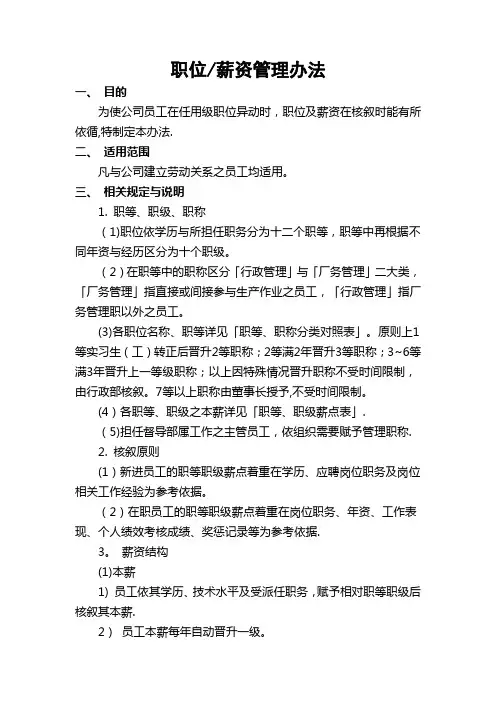 职位/薪资管理办法

一、 目的

为使公司员工在任用级职位异动时，职位及薪资在核叙时能有所依循,特制定本办法.

二、 适用范围

凡与公司建立劳动关系之员工均适用。

三、 相关规定与说明

1. 职等、职级、职称

（1)职位依学历与所担任职务分为十二个职等，职等中再根据不同年资与经历区分为十个职级。

（2）在职等中的职称区分「行政管理」与「厂务管理」二大类，「厂务管理」指直接或间接参与生产作业之员工，「行政管理」指厂务管理职以外之员工。

(3)各职位名称、职等详见「职等、职称分类对照表」。原则上1等实习生（工）转正后晋升2等职称；2等满2年晋升3等职称；3~6等满3年晋升上一等级职称；以上因特殊情况晋升职称不受时间限制，由行政部核叙。7等以上职称由董事长授予,不受时间限制。

(4）各职等、职级之本薪详见「职等、职级薪点表」.

（5)担任督导部属工作之主管员工，依组织需要赋予管理职称.

2. 核叙原则

(1）新进员工的职等职级薪点着重在学历、应聘岗位职务及岗位相关工作经验为参考依据。

（2）在职员工的职等职级薪点着重在岗位职务、年资、工作表现、个人绩效考核成绩、奖惩记录等为参考依据.

3。 薪资结构

(1)本薪

1) 员工依其学历、技术水平及受派任职务，赋予相对职等职级后核叙其本薪.

2） 员工本薪每年自动晋升一级。